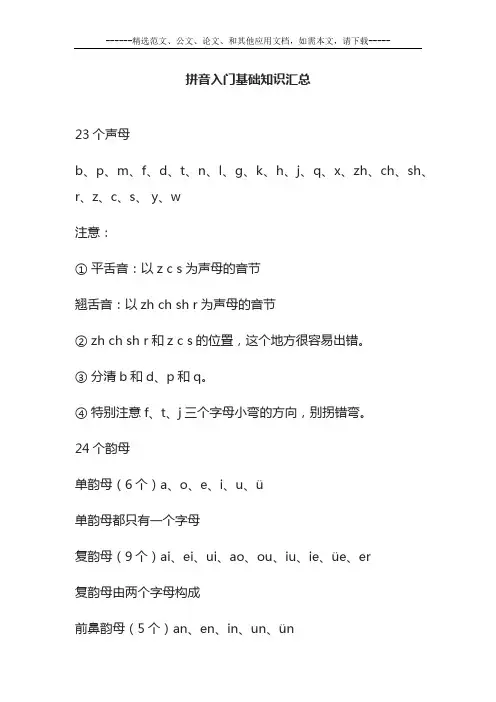 ------精选范文、公文、论文、和其他应用文档，如需本文，请下载-----

拼音入门基础知识汇总

23 个声母

b、p、m、f、d、t、n、l、g、k、h、j、q、x、zh、ch、sh、r、z、c、s、 y、w

注意：

① 平舌音：以 z c s 为声母的音节

翘舌音：以 zh ch sh r 为声母的音节

② zh ch sh r 和 z c s 的位置，这个地方很容易出错。

③ 分清 b 和 d、p 和 q。

④ 特别注意 f、t、j 三个字母小弯的方向，别拐错弯。

24 个韵母

单韵母（6 个）a、o、e、i、u、ü

单韵母都只有一个字母

复韵母（9 个）ai、ei、ui、ao、ou、iu、ie、üe、er

复韵母由两个字母构成

前鼻韵母（5 个）an、en、in、un、ün